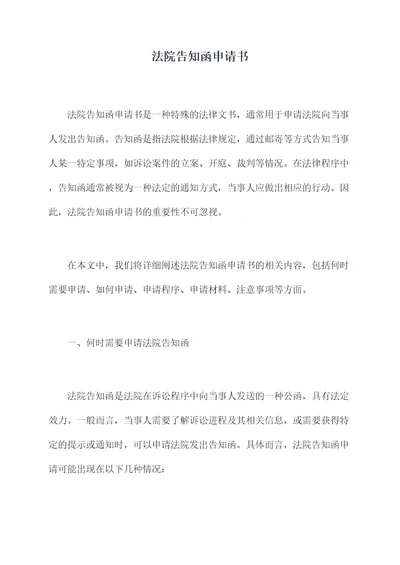 法院告知函申请书

法院告知函申请书是一种特殊的法律文书，通常用于申请法院向当事人发出告知函。告知函是指法院根据法律规定，通过邮寄等方式告知当事人某一特定事项，如诉讼案件的立案、开庭、裁判等情况。在法律程序中，告知函通常被视为一种法定的通知方式，当事人应做出相应的行动。因此，法院告知函申请书的重要性不可忽视。

在本文中，我们将详细阐述法院告知函申请书的相关内容，包括何时需要申请、如何申请、申请程序、申请材料、注意事项等方面。

一、何时需要申请法院告知函

法院告知函是法院在诉讼程序中向当事人发送的一种公函，具有法定效力。一般而言，当事人需要了解诉讼进程及其相关信息，或需要获得特定的提示或通知时，可以申请法院发出告知函。具体而言，法院告知函申请可能出现在以下几种情况：